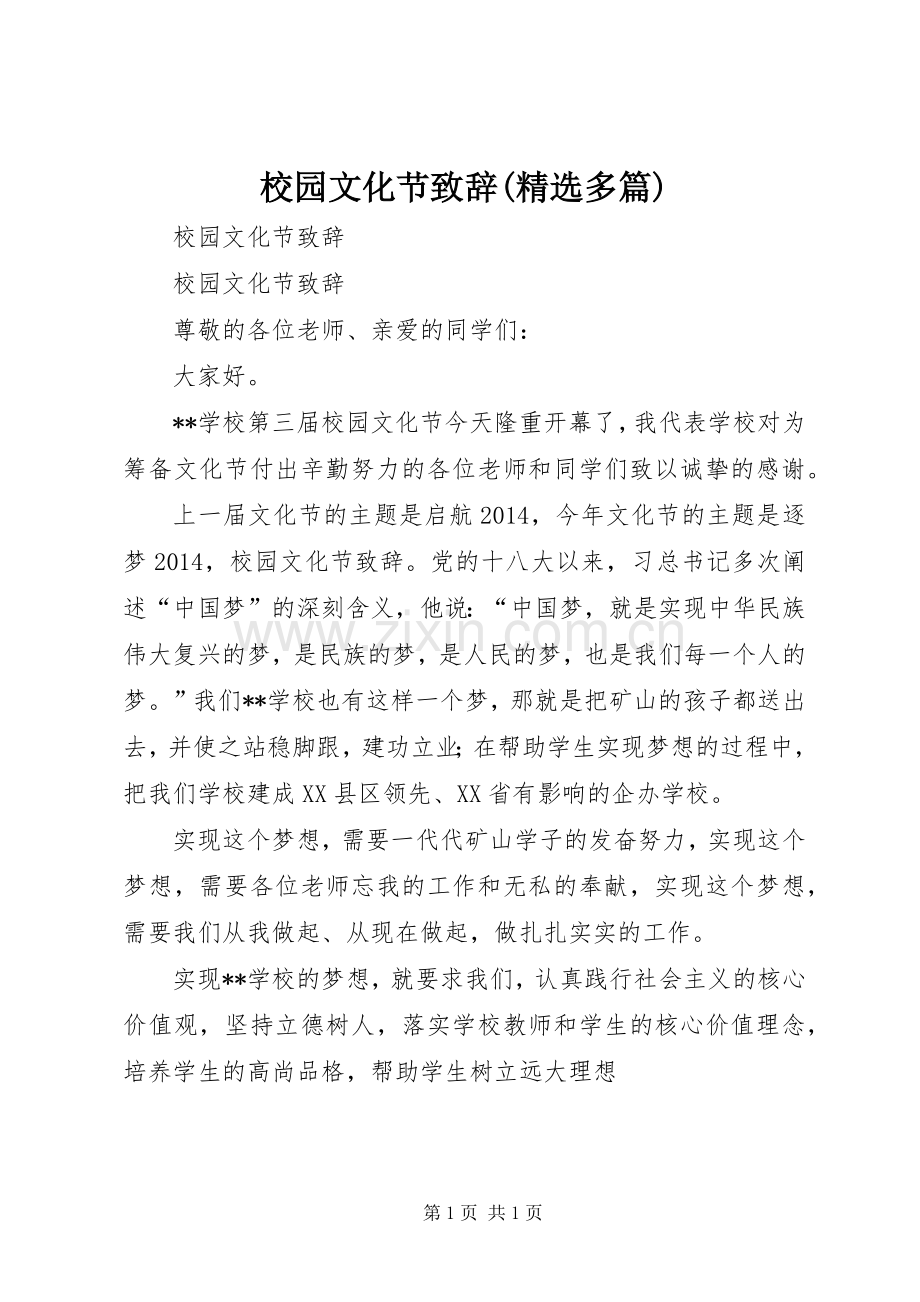 校园文化节致辞(精选多篇)

校园文化节致辞

校园文化节致辞

尊敬的各位老师、亲爱的同学们：

大家好。

**学校第三届校园文化节今天隆重开幕了，我代表学校对为筹备文化节付出辛勤努力的各位老师和同学们致以诚挚的感谢。

上一届文化节的主题是启航2014，今年文化节的主题是逐梦2014，校园文化节致辞。党的十八大以来，习总书记多次阐述“中国梦”的深刻含义，他说：“中国梦，就是实现中华民族伟大复兴的梦，是民族的梦，是人民的梦，也是我们每一个人的梦。”我们**学校也有这样一个梦，那就是把矿山的孩子都送出去，并使之站稳脚跟，建功立业；在帮助学生实现梦想的过程中，把我们学校建成XX县区领先、XX省有影响的企办学校。

实现这个梦想，需要一代代矿山学子的发奋努力，实现这个梦想，需要各位老师忘我的工作和无私的奉献，实现这个梦想，需要我们从我做起、从现在做起，做扎扎实实的工作。

实现**学校的梦想，就要求我们，认真践行社会主义的核心价值观，坚持立德树人，落实学校教师和学生的核心价值理念，培养学生的高尚品格，帮助学生树立远大理想

www.zixin.com.cn

第1页 共1页